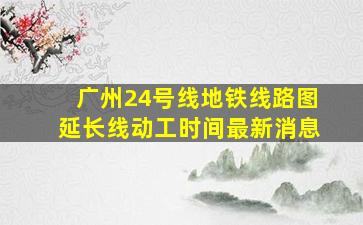 广州24号线地铁线路图
延长线动工时间最新消息